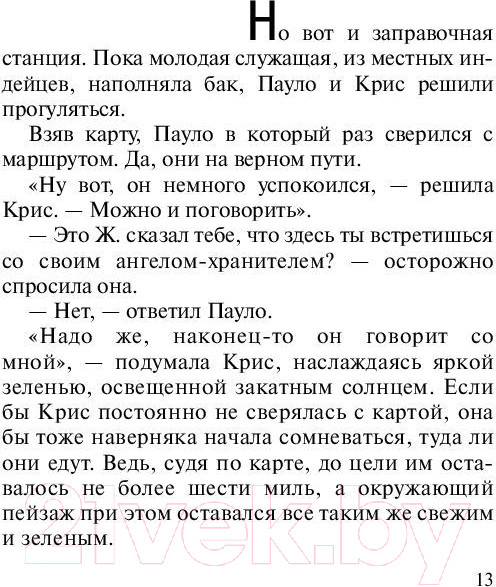 Но вот и заправочная станция. Пока молодая служащая, из местных индейцев, наполняла бак, Пауло и Крис решили прогуляться.

Взяв карту, Пауло в который раз сверился с маршрутом. Да, они на верном пути.

«Ну вот, он немного успокоился, — решила Крис. — Можно и поговорить».

— Это Ж. сказал тебе, что здесь ты встретишься со своим ангелом-хранителем? — осторожно спросила она.

— Нет, — ответил Пауло.

«Надо же, наконец-то он говорит со мной», — подумала Крис, наслаждаясь яркой зеленью, освещенной закатным солнцем. Если бы Крис постоянно не сверялась с картой, она бы тоже наверняка начала сомневаться, туда ли они едут. Ведь, судя по карте, до цели им оставалось не более шести миль, а окружающий пейзаж при этом оставался все таким же свежим и зеленым.

21vek.by

13